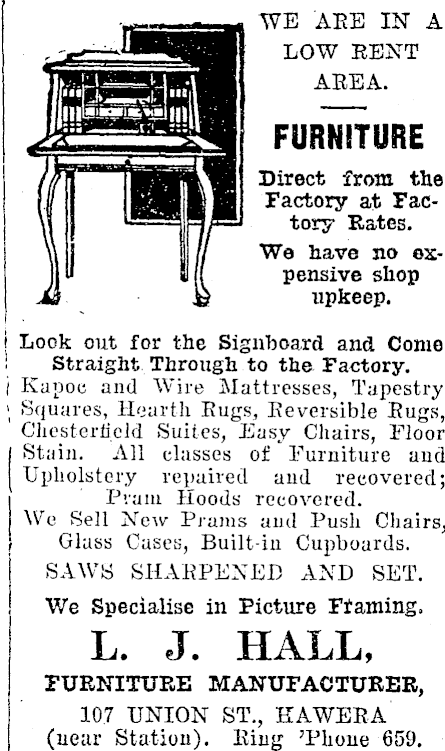 WE ARE IN A LOW RENT AREA.

FURNITURE

Direct from the Factory at Factory Rates.

We have no expensive shop upkeep.

Look out for the Signboard and Come Straight Through to the Factory.

Kapoc and Wire Mattresses, Tapestry Squares, Hearth Rugs, Reversible Rugs, Chesterfield Suites, Easy Chairs, Floor Stain. All classes of Furniture and Upholstery repaired and recovered; Pram Hoods recovered.

We Sell New Prams and Push Chairs, Glass Cases, Built-in Cupboards.

SAWS SHARPENED AND SET.

We Specialise in Picture Framing.

L. J. HALL,

FURNITURE MANUFACTURER,

107 UNION ST., HAWERA (near Station). Ring 'Phone 659.